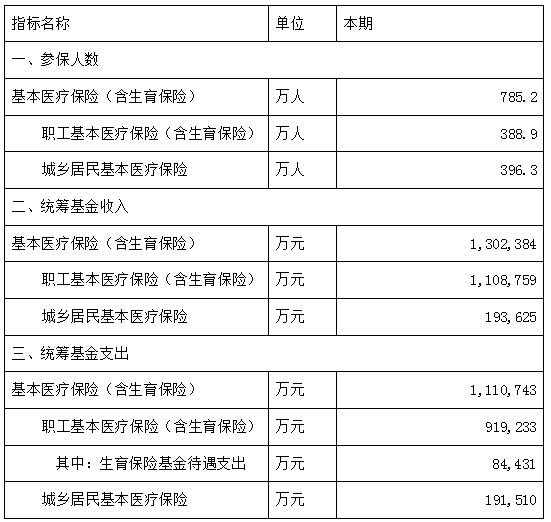 | 指标名称 | 单位 | 本期 |
|---|---|---|
| 一、参保人数 | | |
| 基本医疗保险（含生育保险） | 万人 | 785.2 |
| 职工基本医疗保险（含生育保险） | 万人 | 388.9 |
| 城乡居民基本医疗保险 | 万人 | 396.3 |
| 二、统筹基金收入 | | |
| 基本医疗保险（含生育保险） | 万元 | 1,302,384 |
| 职工基本医疗保险（含生育保险） | 万元 | 1,108,759 |
| 城乡居民基本医疗保险 | 万元 | 193,625 |
| 三、统筹基金支出 | | |
| 基本医疗保险（含生育保险） | 万元 | 1,110,743 |
| 职工基本医疗保险（含生育保险） | 万元 | 919,233 |
| 其中：生育保险基金待遇支出 | 万元 | 84,431 |
| 城乡居民基本医疗保险 | 万元 | 191,510 |